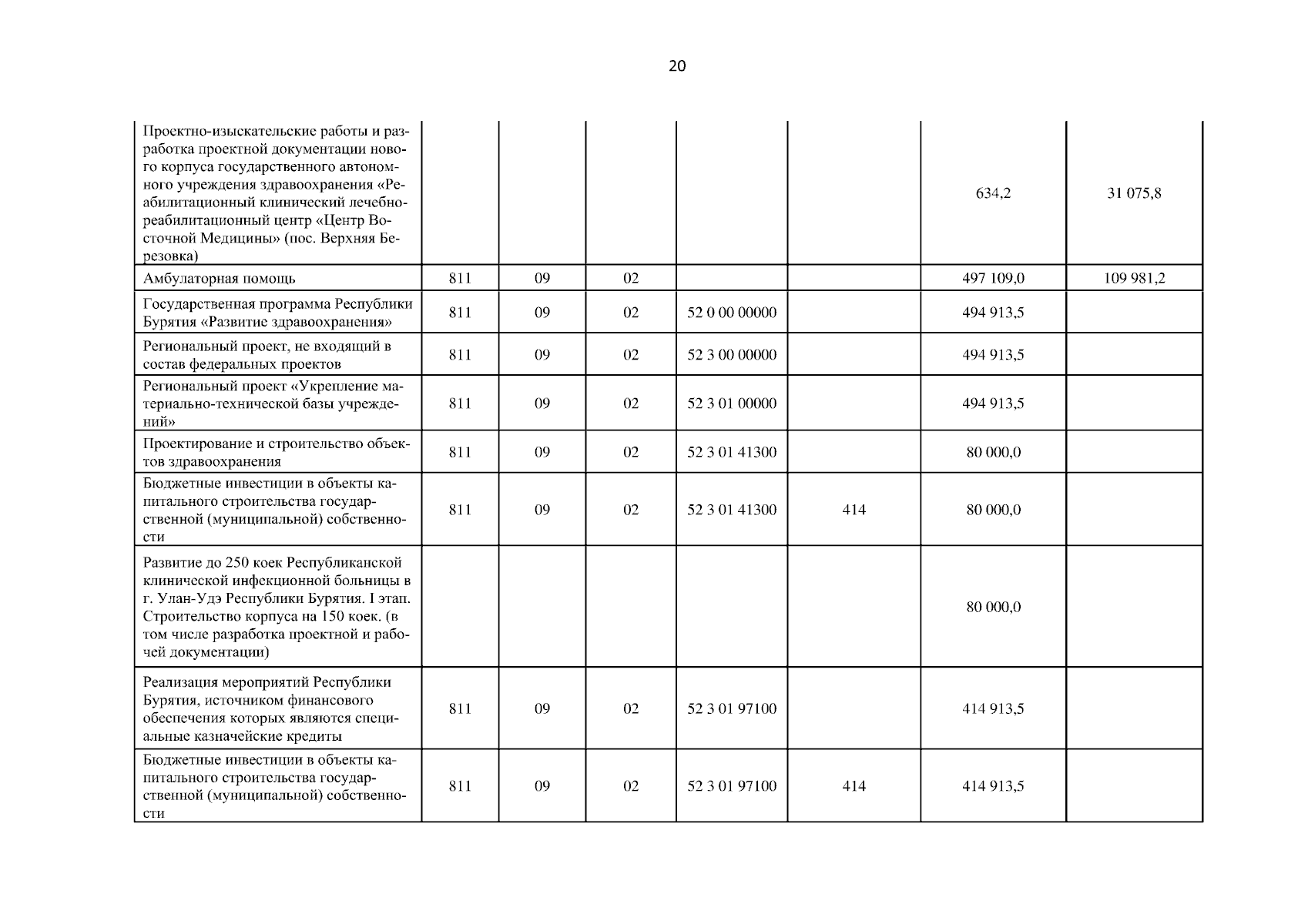 20

| Проектно-изыскательские работы и разработка проектной документации нового корпуса государственного автономного учреждения здравоохранения «Реабилитационный клинический лечебно-реабилитационный центр «Центр Восточной Медицины» (пос. Верхняя Березовка) | | | | | | 634,2 | 31 075,8 |
|---|---|---|---|---|---|---|---|
| Амбулаторная помощь | 811 | 09 | 02 | | | 497 109,0 | 109 981,2 |
| Государственная программа Республики Бурятия «Развитие здравоохранения» | 811 | 09 | 02 | 52 0 00 00000 | | 494 913,5 | |
| Региональный проект, не входящий в состав федеральных проектов | 811 | 09 | 02 | 52 3 00 00000 | | 494 913,5 | |
| Региональный проект «Укрепление материально-технической базы учреждений» | 811 | 09 | 02 | 52 3 01 00000 | | 494 913,5 | |
| Проектирование и строительство объектов здравоохранения | 811 | 09 | 02 | 52 3 01 41300 | | 80 000,0 | |
| Бюджетные инвестиции в объекты капитального строительства государственной (муниципальной) собственности | 811 | 09 | 02 | 52 3 01 41300 | 414 | 80 000,0 | |
| Развитие до 250 коек Республиканской клинической инфекционной больницы в г. Улан-Удэ Республики Бурятия. I этап. Строительство корпуса на 150 коек. (в том числе разработка проектной и рабочей документации) | | | | | | 80 000,0 | |
| Реализация мероприятий Республики Бурятия, источником финансового обеспечения которых являются специальные казначейские кредиты | 811 | 09 | 02 | 52 3 01 97100 | | 414 913,5 | |
| Бюджетные инвестиции в объекты капитального строительства государственной (муниципальной) собственности | 811 | 09 | 02 | 52 3 01 97100 | 414 | 414 913,5 | |